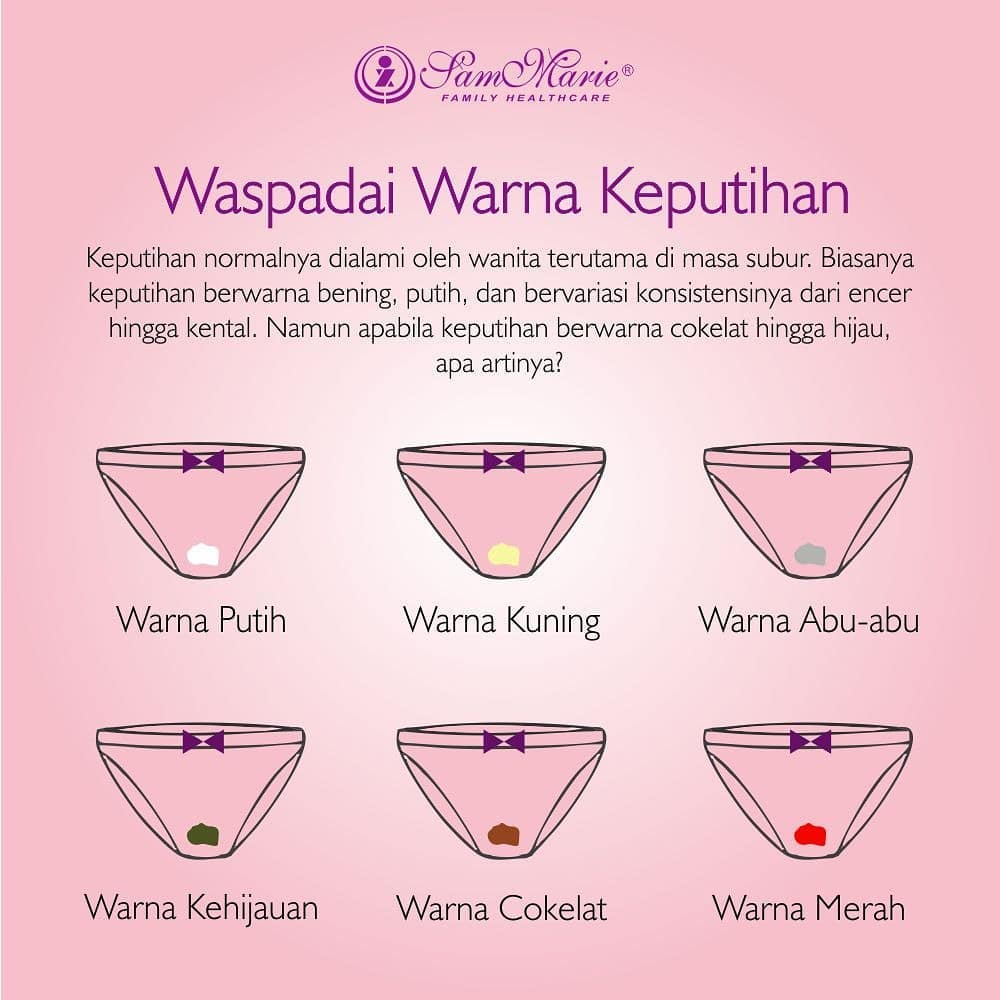 SamMarie®
FAMILY HEALTHCARE

Waspadai Warna Keputihan

Keputihan normalnya dialami oleh wanita terutama di masa subur. Biasanya keputihan berwarna bening, putih, dan bervariasi konsistensinya dari encer hingga kental. Namun apabila keputihan berwarna cokelat hingga hijau, apa artinya?

Warna Putih

Warna Kuning

Warna Abu-abu

Warna Kehijauan

Warna Cokelat

Warna Merah